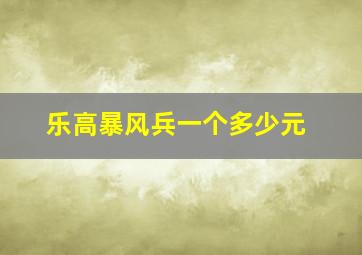 乐高暴风兵一个多少元